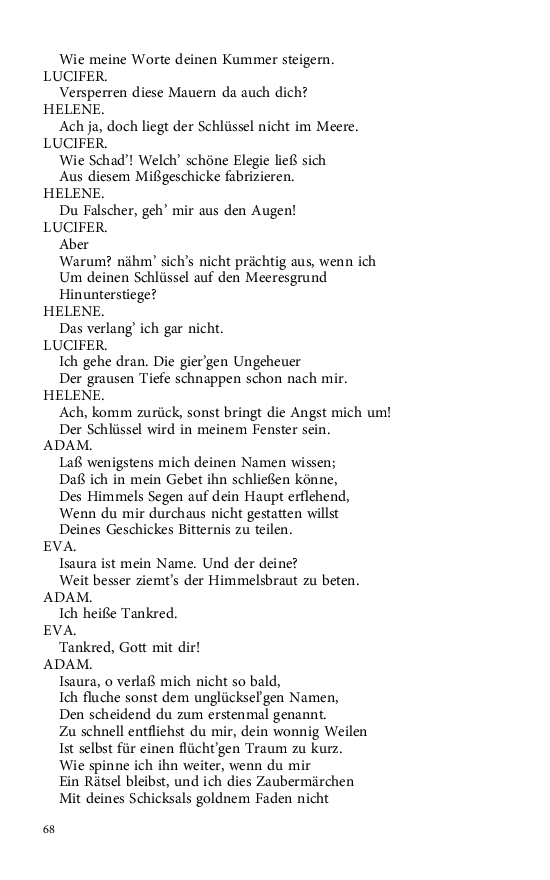 Wie meine Worte deinen Kummer steigern.
LUCIFER.
Versperren diese Mauern da auch dich?
HELENE.
Ach ja, doch liegt der Schlüssel nicht im Meere.
LUCIFER.
Wie Schad'! Welch' schöne Elegie ließ sich
Aus diesem Mißgeschicke fabrizieren.
HELENE.
Du Falscher, geh' mir aus den Augen!
LUCIFER.
Aber
Warum? nähm' sich's nicht prächtig aus, wenn ich
Um deinen Schlüssel auf den Meeresgrund
Hinunterstiege?
HELENE.
Das verlang' ich gar nicht.
LUCIFER.
Ich gehe dran. Die gier'gen Ungeheuer
Der grausen Tiefe schnappen schon nach mir.
HELENE.
Ach, komm zurück, sonst bringt die Angst mich um!
Der Schlüssel wird in meinem Fenster sein.
ADAM.
Laß wenigstens mich deinen Namen wissen;
Daß ich in mein Gebet ihn schließen könne,
Des Himmels Segen auf dein Haupt erflehend,
Wenn du mir durchaus nicht gestatten willst
Deines Geschickes Bitternis zu teilen.
EVA.
Isaura ist mein Name. Und der deine?
Weit besser ziemt's der Himmelsbraut zu beten.
ADAM.
Ich heiße Tankred.
EVA.
Tankred, Gott mit dir!
ADAM.
Isaura, o verlaß mich nicht so bald,
Ich fluche sonst dem unglücksel'gen Namen,
Den scheidend du zum erstenmal genannt.
Zu schnell entfliehst du mir, dein wonnig Weilen
Ist selbst für einen flücht'gen Traum zu kurz.
Wie spinne ich ihn weiter, wenn du mir
Ein Rätsel bleibst, und ich dies Zaubermärchen
Mit deines Schicksals goldnem Faden nicht

68